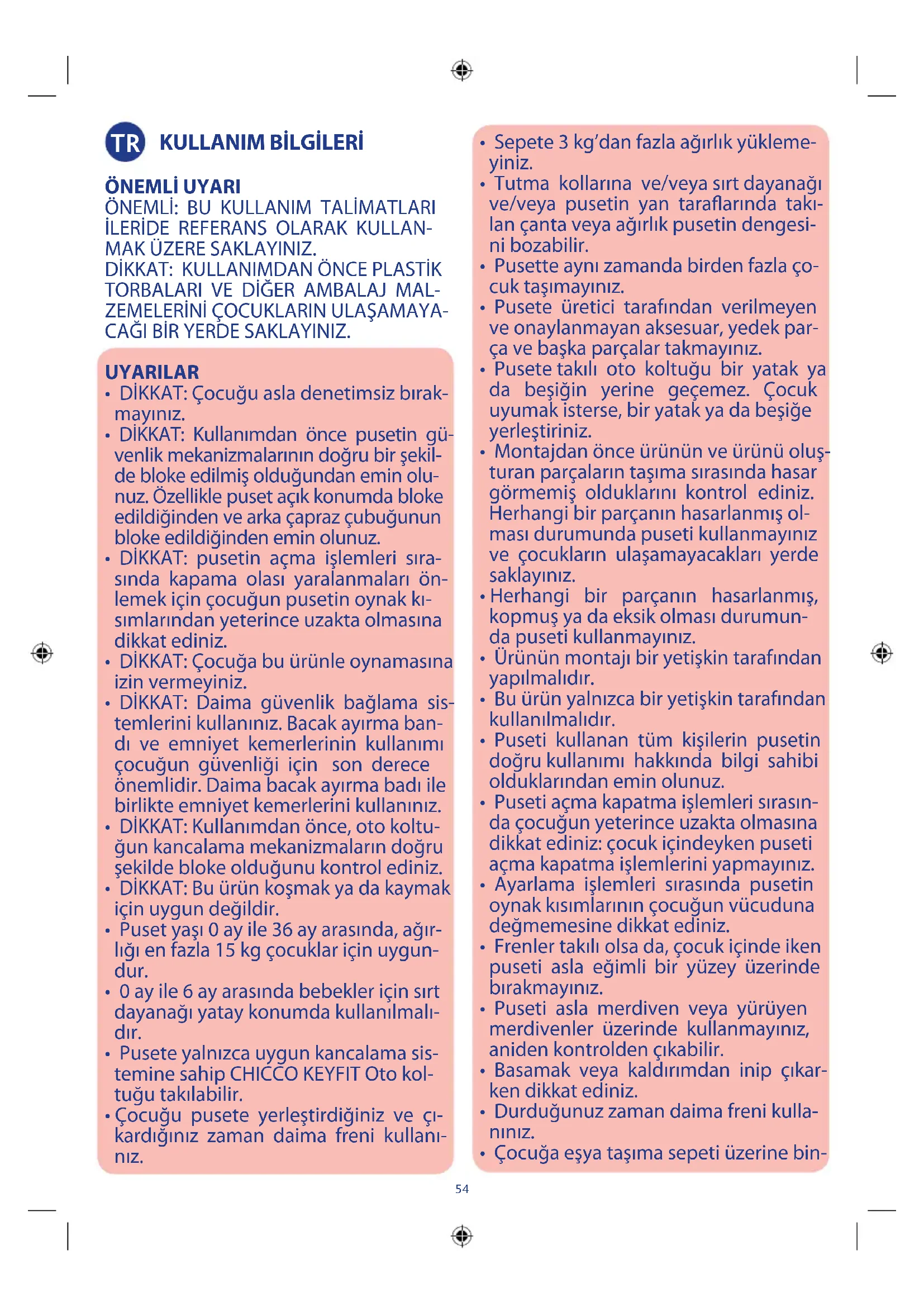 TR KULLANIM BİLGİLERİ

ÖNEMLİ UYARI
ÖNEMLİ: BU KULLANIM TALİMATLARI İLERİDE REFERANS OLARAK KULLANMAK ÜZERE SAKLAYINIZ.
DİKKAT: KULLANIMDAN ÖNCE PLASTİK TORBALARI VE DİĞER AMBALAJ MALZEMELERİNİ ÇOCUKLARIN ULAŞAMAYACAĞI BİR YERDE SAKLAYINIZ.

UYARILAR
• DİKKAT: Çocuğu asla denetimsiz bırakmayınız.
• DİKKAT: Kullanımdan önce pusetin güvenlik mekanizmalarının doğru bir şekilde bloke edilmiş olduğundan emin olunuz. Özellikle puset açık konumda bloke edildiğinden ve arka çapraz çubuğunun bloke edildiğinden emin olunuz.
• DİKKAT: pusetin açma işlemleri sırasında kapama olası yaralanmaları önlemek için çocuğun pusetin oynak kısımlarından yeterince uzakta olmasına dikkat ediniz.
• DİKKAT: Çocuğa bu ürünle oynamasına izin vermeyiniz.
• DİKKAT: Daima güvenlik bağlama sistemlerini kullanınız. Bacak ayırma bandı ve emniyet kemerlerinin kullanımı çocuğun güvenliği için son derece önemlidir. Daima bacak ayırma badı ile birlikte emniyet kemerlerini kullanınız.
• DİKKAT: Kullanımdan önce, oto koltuğun kancalama mekanizmaların doğru şekilde bloke olduğunu kontrol ediniz.
• DİKKAT: Bu ürün koşmak ya da kaymak için uygun değildir.
• Puset yaşı 0 ay ile 36 ay arasında, ağırlığı en fazla 15 kg çocuklar için uygundur.
• 0 ay ile 6 ay arasında bebekler için sırt dayanağı yatay konumda kullanılmalıdır.
• Pusete yalnızca uygun kancalama sistemine sahip CHICCO KEYFIT Oto koltuğu takılabilir.
• Çocuğu pusete yerleştirdiğiniz ve çıkardığınız zaman daima freni kullanınız.

• Sepete 3 kg'dan fazla ağırlık yüklemeyiniz.
• Tutma kollarına ve/veya sırt dayanağı ve/veya pusetin yan taraflarında takılan çanta veya ağırlık pusetin dengesini bozabilir.
• Pusette aynı zamanda birden fazla çocuk taşımayınız.
• Pusete üretici tarafından verilmeyen ve onaylanmayan aksesuar, yedek parça ve başka parçalar takmayınız.
• Pusete takılı oto koltuğu bir yatak ya da beşiğin yerine geçemez. Çocuk uyumak isterse, bir yatak ya da beşiğe yerleştiriniz.
• Montajdan önce ürünün ve ürünü oluşturan parçaların taşıma sırasında hasar görmemiş olduklarını kontrol ediniz. Herhangi bir parçanın hasarlanmış olması durumunda puseti kullanmayınız ve çocukların ulaşamayacakları yerde saklayınız.
• Herhangi bir parçanın hasarlanmış, kopmuş ya da eksik olması durumunda puseti kullanmayınız.
• Ürünün montajı bir yetişkin tarafından yapılmalıdır.
• Bu ürün yalnızca bir yetişkin tarafından kullanılmalıdır.
• Puseti kullanan tüm kişilerin pusetin doğru kullanımı hakkında bilgi sahibi olduklarından emin olunuz.
• Puseti açma kapatma işlemleri sırasında çocuğun yeterince uzakta olmasına dikkat ediniz: çocuk içindeyken puseti açma kapatma işlemlerini yapmayınız.
• Ayarlama işlemleri sırasında pusetin oynak kısımlarının çocuğun vücuduna değmemesine dikkat ediniz.
• Frenler takılı olsa da, çocuk içinde iken puseti asla eğimli bir yüzey üzerinde bırakmayınız.
• Puseti asla merdiven veya yürüyen merdivenler üzerinde kullanmayınız, aniden kontrolden çıkabilir.
• Basamak veya kaldırımdan inip çıkarken dikkat ediniz.
• Durduğunuz zaman daima freni kullanınız.
• Çocuğa eşya taşıma sepeti üzerine bin-

54